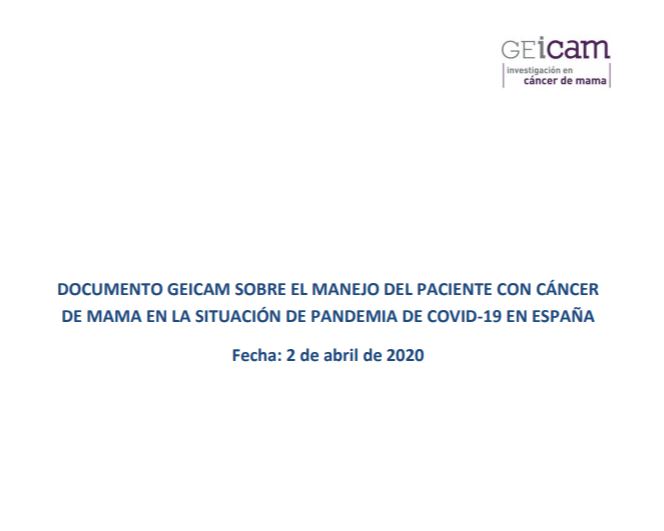 GEicam
investigación en
cáncer de mama

DOCUMENTO GEICAM SOBRE EL MANEJO DEL PACIENTE CON CÁNCER DE MAMA EN LA SITUACIÓN DE PANDEMIA DE COVID-19 EN ESPAÑA

Fecha: 2 de abril de 2020